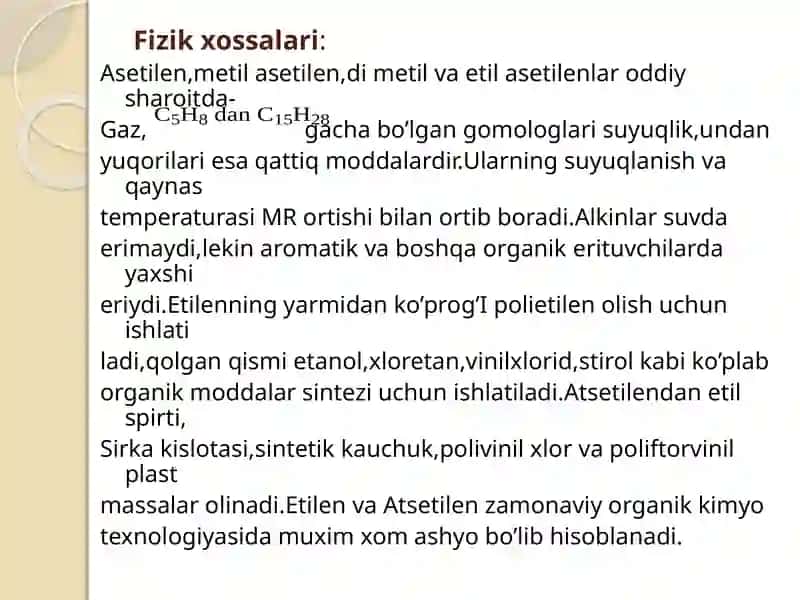 Fizik xossalari:

Asetilen,metil asetilen,di metil va etil asetilenlar oddiy sharoitda-
Gaz, $C_5H_8$ dan $C_{15}H_{28}$ gacha bo'lgan gomologlari suyuqlik,undan
yuqorilari esa qattiq moddalardir.Ularning suyuqlanish va qaynas
temperaturasi MR ortishi bilan ortib boradi.Alkinlar suvda
erimaydi,lekin aromatik va boshqa organik erituvchilarda yaxshi
eriydi.Etilenning yarmidan ko'prog'I polietilen olish uchun ishlati
ladi,qolgan qismi etanol,xloretan,vinilxlorid,stirol kabi ko'plab
organik moddalar sintezi uchun ishlatiladi.Atsetilendan etil spirti,
Sirka kislotasi,sintetik kauchuk,polivinil xlor va poliftorvinil plast
massalar olinadi.Etilen va Atsetilen zamonaviy organik kimyo
texnologiyasida muxim xom ashyo bo'lib hisoblanadi.